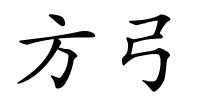 方弓